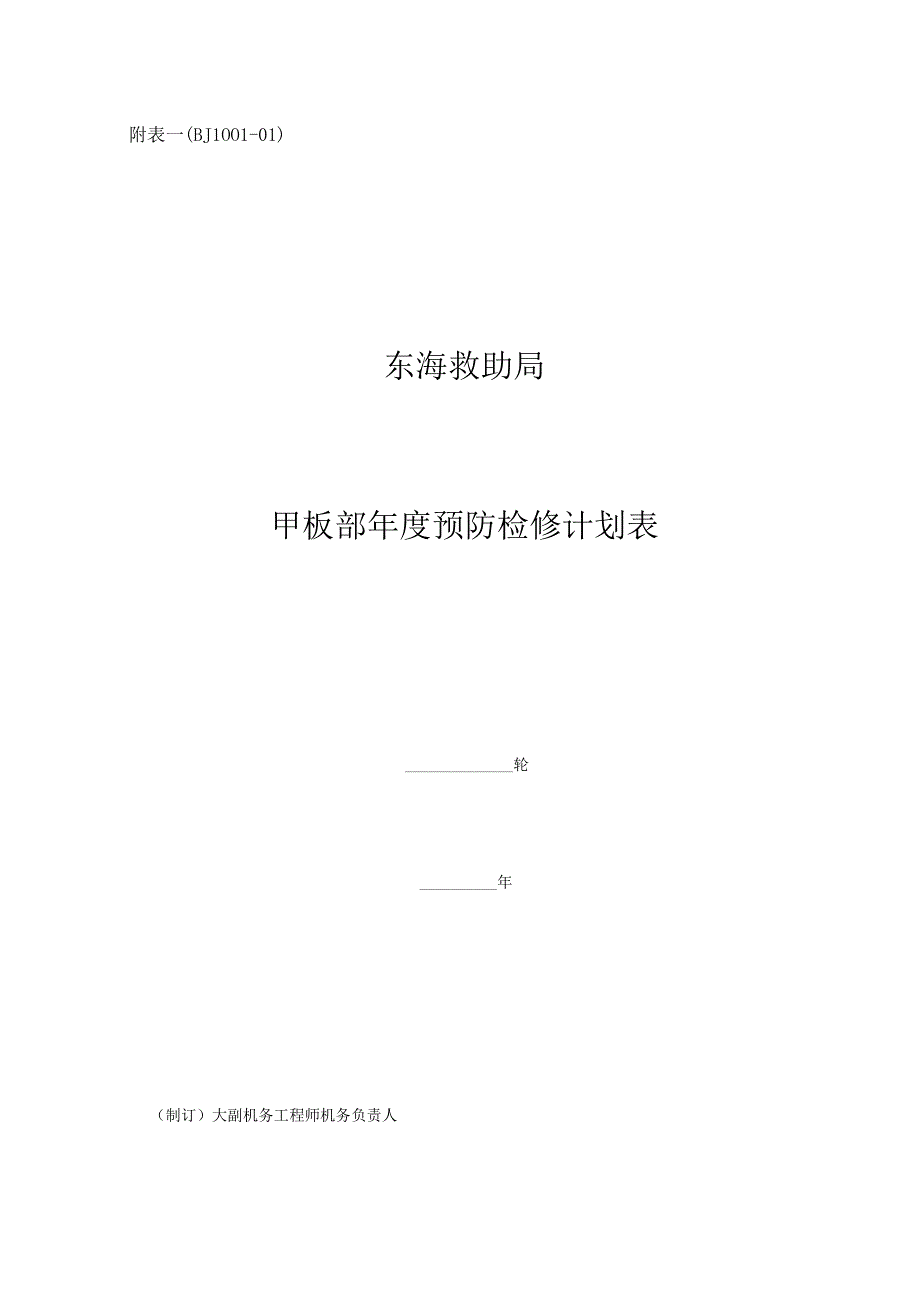 附表一(BJ1001-01)

东海救助局

甲板部年度预防检修计划表

______轮

______年

（制订）大副机务工程师机务负责人